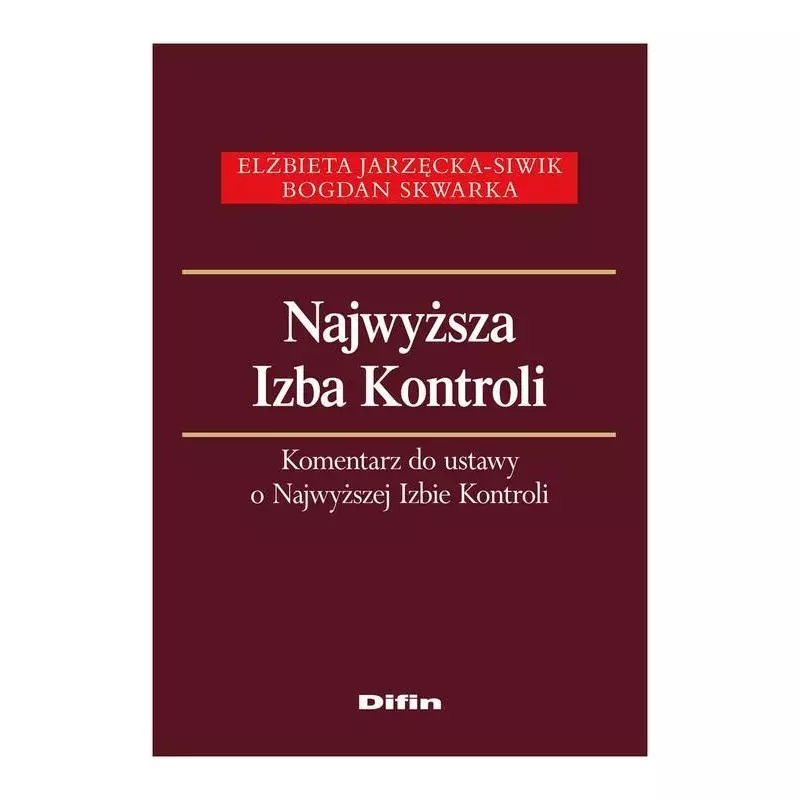 ELŻBIETA JARZĘCKA-SIWIK
BOGDAN SKWARKA

Najwyższa
Izba Kontroli

Komentarz do ustawy
o Najwyższej Izbie Kontroli

Difin